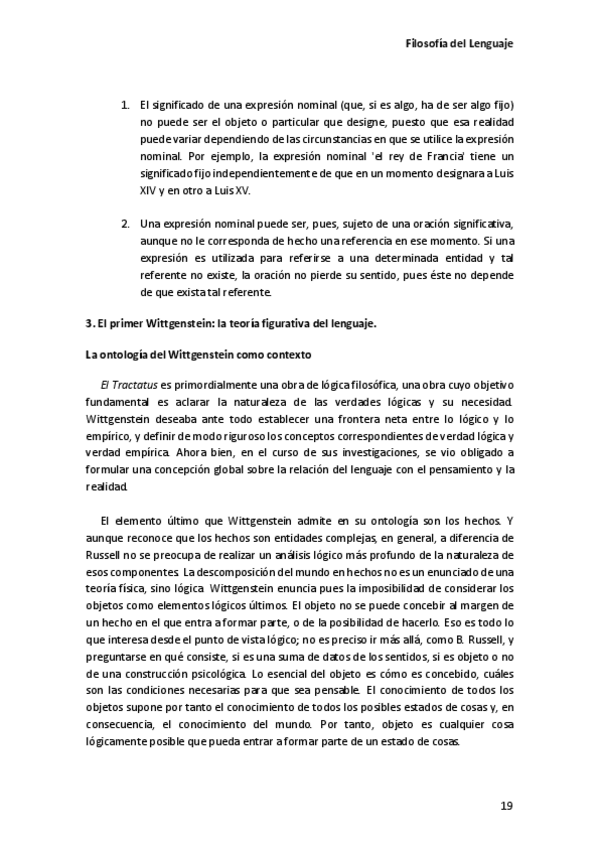 Filosofía del Lenguaje

1. El significado de una expresión nominal (que, si es algo, ha de ser algo fijo) no puede ser el objeto o particular que designe, puesto que esa realidad puede variar dependiendo de las circunstancias en que se utilice la expresión nominal. Por ejemplo, la expresión nominal 'el rey de Francia' tiene un significado fijo independientemente de que en un momento designara a Luis XIV y en otro a Luis XV.

2. Una expresión nominal puede ser, pues, sujeto de una oración significativa, aunque no le corresponda de hecho una referencia en ese momento. Si una expresión es utilizada para referirse a una determinada entidad y tal referente no existe, la oración no pierde su sentido, pues éste no depende de que exista tal referente.

3. El primer Wittgenstein: la teoría figurativa del lenguaje.

La ontología del Wittgenstein como contexto

El Tractatus es primordialmente una obra de lógica filosófica, una obra cuyo objetivo fundamental es aclarar la naturaleza de las verdades lógicas y su necesidad. Wittgenstein deseaba ante todo establecer una frontera neta entre lo lógico y lo empírico, y definir de modo riguroso los conceptos correspondientes de verdad lógica y verdad empírica. Ahora bien, en el curso de sus investigaciones, se vio obligado a formular una concepción global sobre la relación del lenguaje con el pensamiento y la realidad.

El elemento último que Wittgenstein admite en su ontología son los hechos. Y aunque reconoce que los hechos son entidades complejas, en general, a diferencia de Russell no se preocupa de realizar un análisis lógico más profundo de la naturaleza de esos componentes. La descomposición del mundo en hechos no es un enunciado de una teoría física, sino lógica. Wittgenstein enuncia pues la imposibilidad de considerar los objetos como elementos lógicos últimos. El objeto no se puede concebir al margen de un hecho en el que entra a formar parte, o de la posibilidad de hacerlo. Eso es todo lo que interesa desde el punto de vista lógico; no es preciso ir más allá, como B. Russell, y preguntarse en qué consiste, si es una suma de datos de los sentidos, si es objeto o no de una construcción psicológica. Lo esencial del objeto es cómo es concebido, cuáles son las condiciones necesarias para que sea pensable. El conocimiento de todos los objetos supone por tanto el conocimiento de todos los posibles estados de cosas y, en consecuencia, el conocimiento del mundo. Por tanto, objeto es cualquier cosa lógicamente posible que pueda entrar a formar parte de un estado de cosas.

19